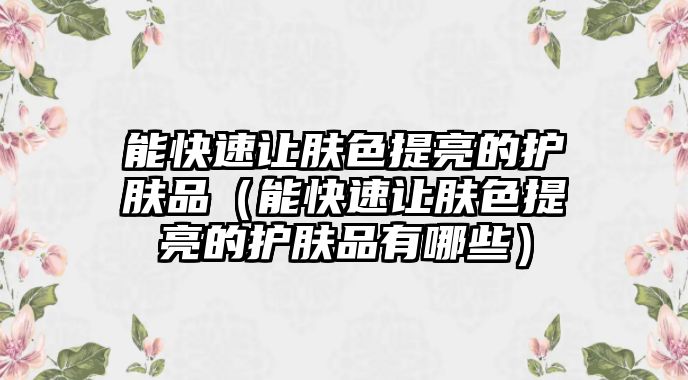 能快速让肤色提亮的护肤品（能快速让肤色提亮的护肤品有哪些）